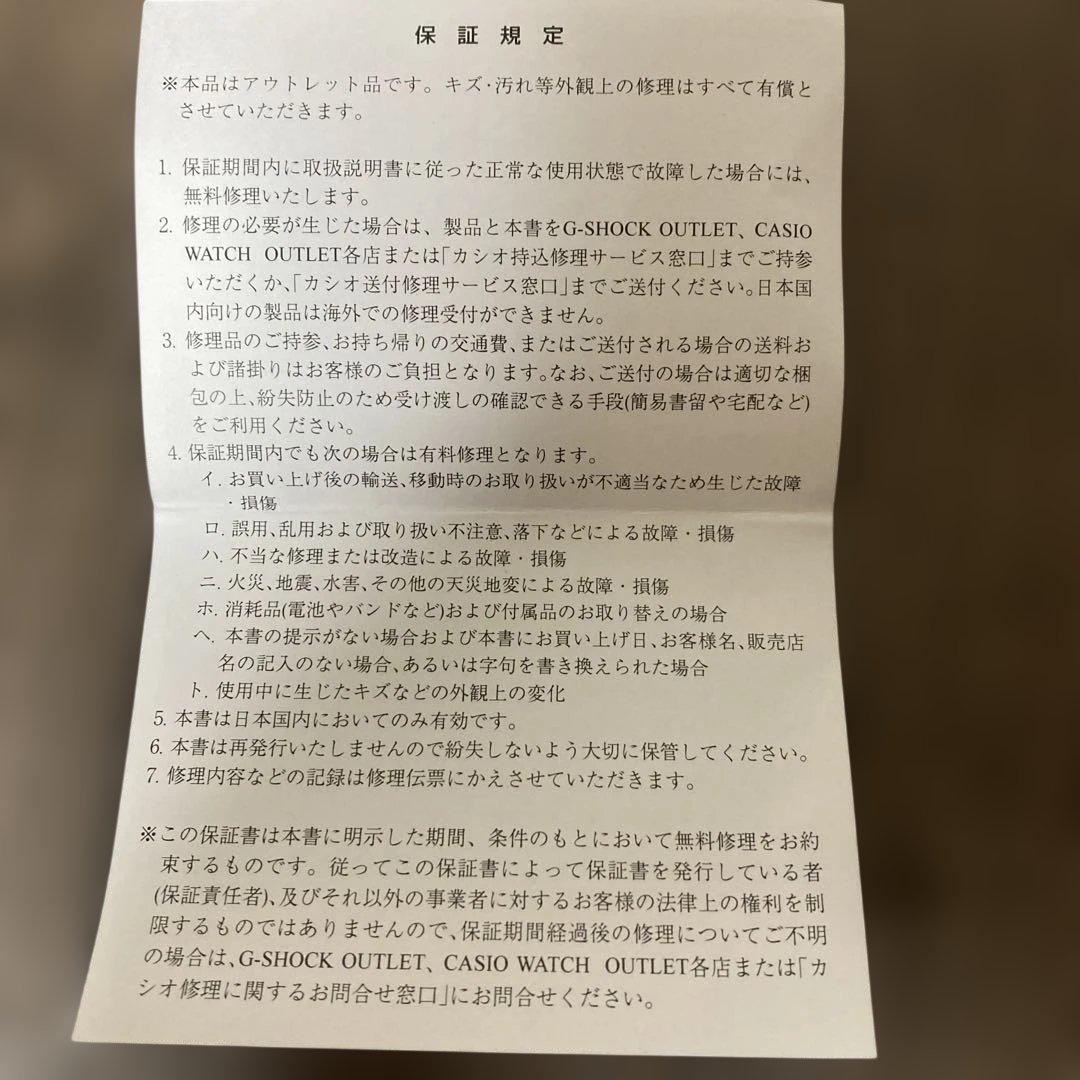 保証規定

※本品はアウトレット品です。キズ・汚れ等外観上の修理はすべて有償とさせていただきます。

1. 保証期間内に取扱説明書に従った正常な使用状態で故障した場合には、無料修理いたします。
2. 修理の必要が生じた場合は、製品と本書をG-SHOCK OUTLET、CASIO WATCH OUTLET各店または「カシオ持込修理サービス窓口」までご持参いただくか、「カシオ送付修理サービス窓口」までご送付ください。日本国内向けの製品は海外での修理受付ができません。
3. 修理品のご持参、お持ち帰りの交通費、またはご送付される場合の送料および諸掛りはお客様のご負担となります。なお、ご送付の場合は適切な梱包の上、紛失防止のため受け渡しの確認できる手段(簡易書留や宅配など)をご利用ください。
4. 保証期間内でも次の場合は有料修理となります。
イ. お買い上げ後の輸送、移動時のお取り扱いが不適当なため生じた故障・損傷
ロ. 誤用、乱用および取り扱い不注意、落下などによる故障・損傷
ハ. 不当な修理または改造による故障・損傷
ニ. 火災、地震、水害、その他の天災地変による故障・損傷
ホ. 消耗品(電池やバンドなど)および付属品のお取り替えの場合
ヘ. 本書の提示がない場合および本書にお買い上げ日、お客様名、販売店名の記入のない場合、あるいは字句を書き換えられた場合
ト. 使用中に生じたキズなどの外観上の変化
5. 本書は日本国内においてのみ有効です。
6. 本書は再発行いたしませんので紛失しないよう大切に保管してください。
7. 修理内容などの記録は修理伝票にかえさせていただきます。

※この保証書は本書に明示した期間、条件のもとにおいて無料修理をお約束するものです。従ってこの保証書によって保証書を発行している者(保証責任者)、及びそれ以外の事業者に対するお客様の法律上の権利を制限するものではありませんので、保証期間経過後の修理についてご不明の場合は、G-SHOCK OUTLET、CASIO WATCH OUTLET各店または「カシオ修理に関するお問合せ窓口」にお問合せください。